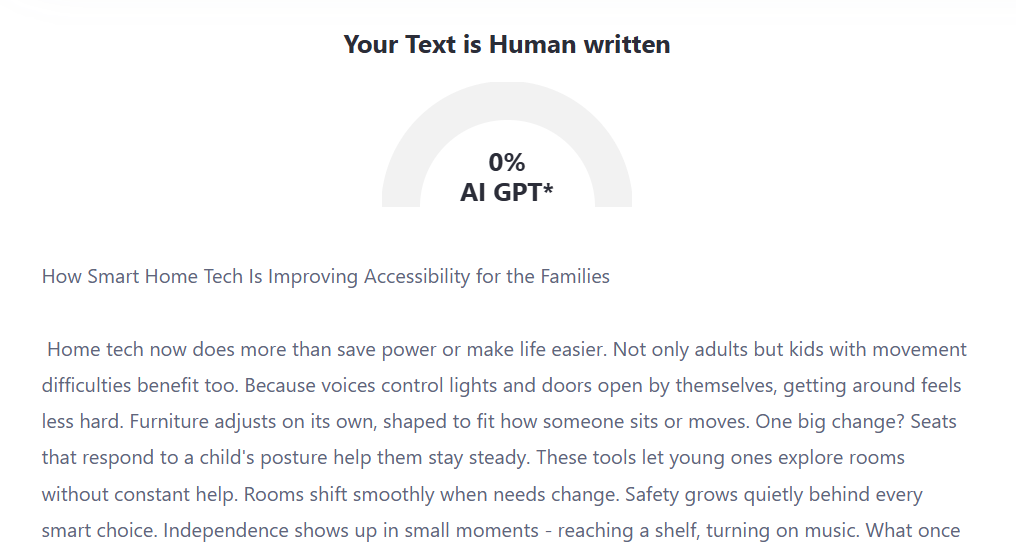 Your Text is Human written

0%
AI GPT*

How Smart Home Tech Is Improving Accessibility for the Families

Home tech now does more than save power or make life easier. Not only adults but kids with movement difficulties benefit too. Because voices control lights and doors open by themselves, getting around feels less hard. Furniture adjusts on its own, shaped to fit how someone sits or moves. One big change? Seats that respond to a child's posture help them stay steady. These tools let young ones explore rooms without constant help. Rooms shift smoothly when needs change. Safety grows quietly behind every smart choice. Independence shows up in small moments - reaching a shelf, turning on music. What once